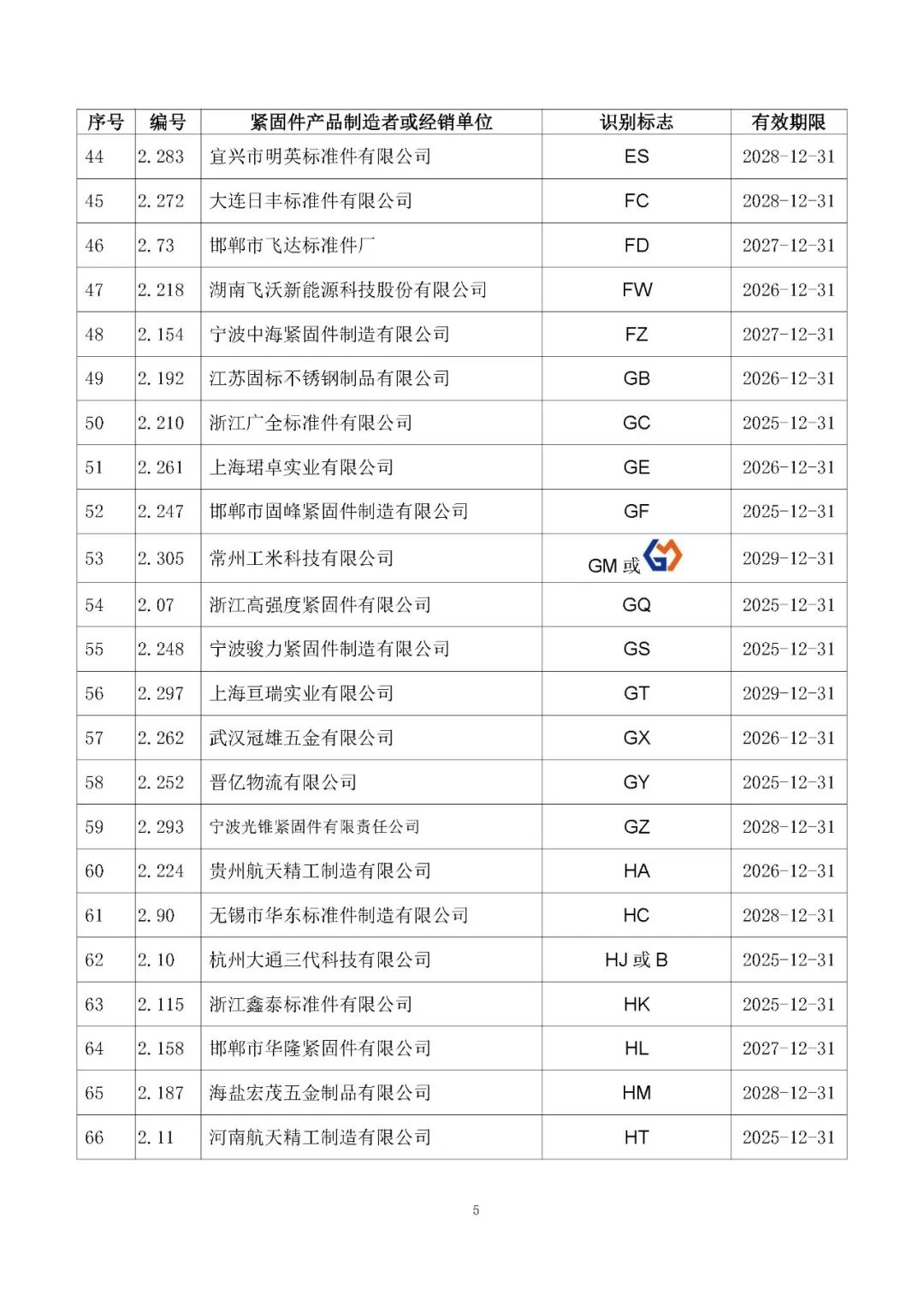 | 序号 | 编号 | 紧固件产品制造者或经销单位 | 识别标志 | 有效期限 |
|---|---|---|---|---|
| 44 | 2.283 | 宜兴市明英标准件有限公司 | ES | 2028-12-31 |
| 45 | 2.272 | 大连日丰标准件有限公司 | FC | 2028-12-31 |
| 46 | 2.73 | 邯郸市飞达标准件厂 | FD | 2027-12-31 |
| 47 | 2.218 | 湖南飞沃新能源科技股份有限公司 | FW | 2026-12-31 |
| 48 | 2.154 | 宁波中海紧固件制造有限公司 | FZ | 2027-12-31 |
| 49 | 2.192 | 江苏固标不锈钢制品有限公司 | GB | 2026-12-31 |
| 50 | 2.210 | 浙江广全标准件有限公司 | GC | 2025-12-31 |
| 51 | 2.261 | 上海珺卓实业有限公司 | GE | 2026-12-31 |
| 52 | 2.247 | 邯郸市固峰紧固件制造有限公司 | GF | 2025-12-31 |
| 53 | 2.305 | 常州工米科技有限公司 | GM 或 | 2029-12-31 |
| 54 | 2.07 | 浙江高强度紧固件有限公司 | GQ | 2025-12-31 |
| 55 | 2.248 | 宁波骏力紧固件制造有限公司 | GS | 2025-12-31 |
| 56 | 2.297 | 上海亘瑞实业有限公司 | GT | 2029-12-31 |
| 57 | 2.262 | 武汉冠雄五金有限公司 | GX | 2026-12-31 |
| 58 | 2.252 | 晋亿物流有限公司 | GY | 2025-12-31 |
| 59 | 2.293 | 宁波光锥紧固件有限责任公司 | GZ | 2028-12-31 |
| 60 | 2.224 | 贵州航天精工制造有限公司 | HA | 2026-12-31 |
| 61 | 2.90 | 无锡市华东标准件制造有限公司 | HC | 2028-12-31 |
| 62 | 2.10 | 杭州大通三代科技有限公司 | HJ 或 B | 2025-12-31 |
| 63 | 2.115 | 浙江鑫泰标准件有限公司 | HK | 2025-12-31 |
| 64 | 2.158 | 邯郸市华隆紧固件有限公司 | HL | 2027-12-31 |
| 65 | 2.187 | 海盐宏茂五金制品有限公司 | HM | 2028-12-31 |
| 66 | 2.11 | 河南航天精工制造有限公司 | HT | 2025-12-31 |

5